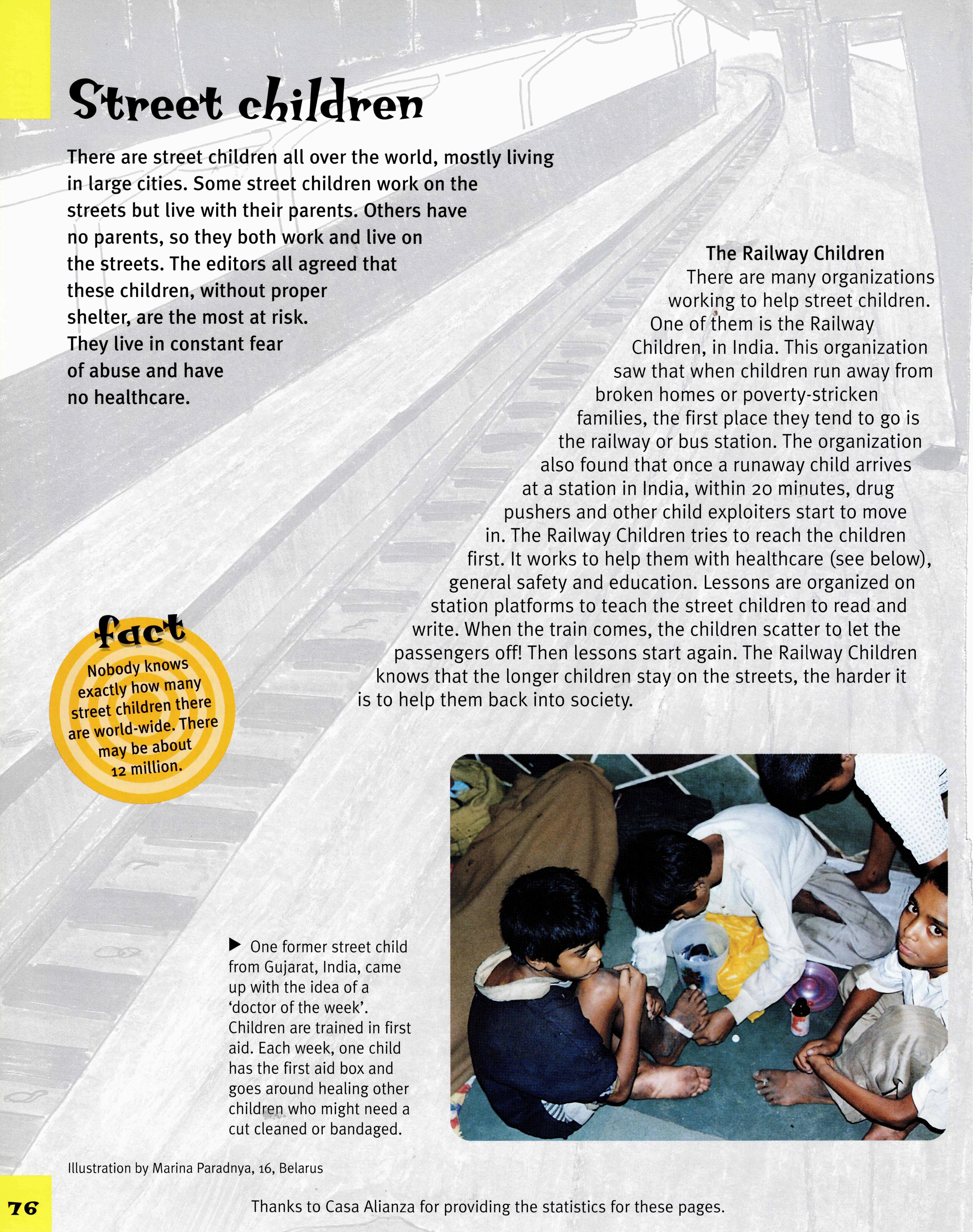 Street children

There are street children all over the world, mostly living in large cities. Some street children work on the streets but live with their parents. Others have no parents, so they both work and live on the streets. The editors all agreed that these children, without proper shelter, are the most at risk. They live in constant fear of abuse and have no healthcare.

The Railway Children

There are many organizations working to help street children. One of them is the Railway Children, in India. This organization saw that when children run away from broken homes or poverty-stricken families, the first place they tend to go is the railway or bus station. The organization also found that once a runaway child arrives at a station in India, within 20 minutes, drug pushers and other child exploiters start to move in. The Railway Children tries to reach the children first. It works to help them with healthcare (see below), general safety and education. Lessons are organized on station platforms to teach the street children to read and write. When the train comes, the children scatter to let the passengers off! Then lessons start again. The Railway Children knows that the longer children stay on the streets, the harder it is to help them back into society.

fact

Nobody knows exactly how many street children there are world-wide. There may be about 12 million.

▶ One former street child from Gujarat, India, came up with the idea of a 'doctor of the week'. Children are trained in first aid. Each week, one child has the first aid box and goes around healing other children who might need a cut cleaned or bandaged.

Illustration by Marina Paradnya, 16, Belarus

76

Thanks to Casa Alianza for providing the statistics for these pages.